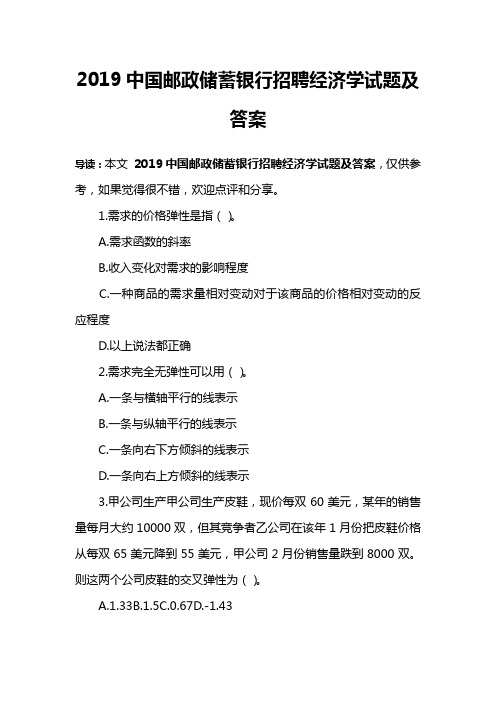 2019 中国邮政储蓄银行招聘经济学试题及答案

导读：本文 2019 中国邮政储蓄银行招聘经济学试题及答案，仅供参考，如果觉得很不错，欢迎点评和分享。

1.需求的价格弹性是指（ ）。

A.需求函数的斜率

B.收入变化对需求的影响程度

C.一种商品的需求量相对变动对于该商品的价格相对变动的反应程度

D.以上说法都正确

2.需求完全无弹性可以用（ ）。

A.一条与横轴平行的线表示

B.一条与纵轴平行的线表示

C.一条向右下方倾斜的线表示

D.一条向右上方倾斜的线表示

3.甲公司生产甲公司生产皮鞋，现价每双 60 美元，某年的销售量每月大约 10000 双，但其竞争者乙公司在该年 1 月份把皮鞋价格从每双 65 美元降到 55 美元，甲公司 2 月份销售量跌到 8000 双。则这两个公司皮鞋的交叉弹性为（ ）。

A.1.33B.1.5C.0.67D.-1.43